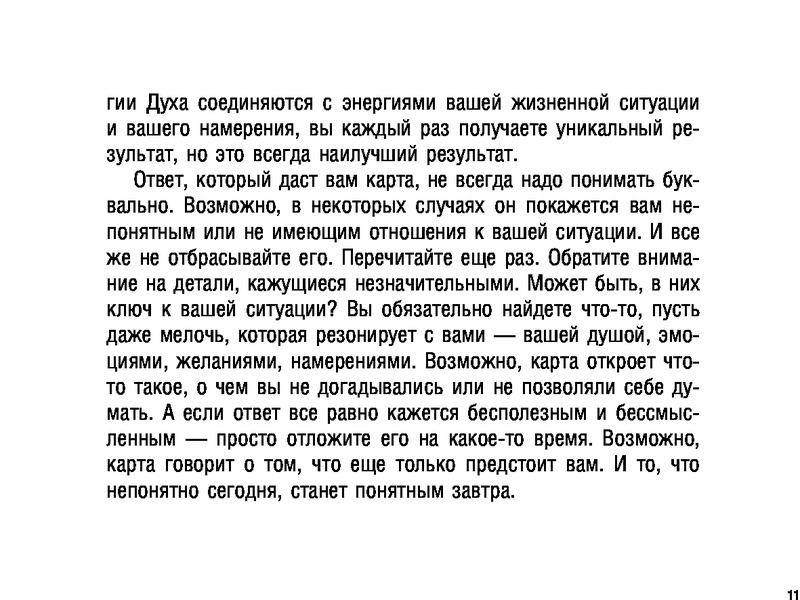 гии Духа соединяются с энергиями вашей жизненной ситуации и вашего намерения, вы каждый раз получаете уникальный результат, но это всегда наилучший результат.

Ответ, который даст вам карта, не всегда надо понимать буквально. Возможно, в некоторых случаях он покажется вам непонятным или не имеющим отношения к вашей ситуации. И все же не отбрасывайте его. Перечитайте еще раз. Обратите внимание на детали, кажущиеся незначительными. Может быть, в них ключ к вашей ситуации? Вы обязательно найдете что-то, пусть даже мелочь, которая резонирует с вами — вашей душой, эмоциями, желаниями, намерениями. Возможно, карта откроет что-то такое, о чем вы не догадывались или не позволяли себе думать. А если ответ все равно кажется бесполезным и бессмысленным — просто отложите его на какое-то время. Возможно, карта говорит о том, что еще только предстоит вам. И то, что непонятно сегодня, станет понятным завтра.

11